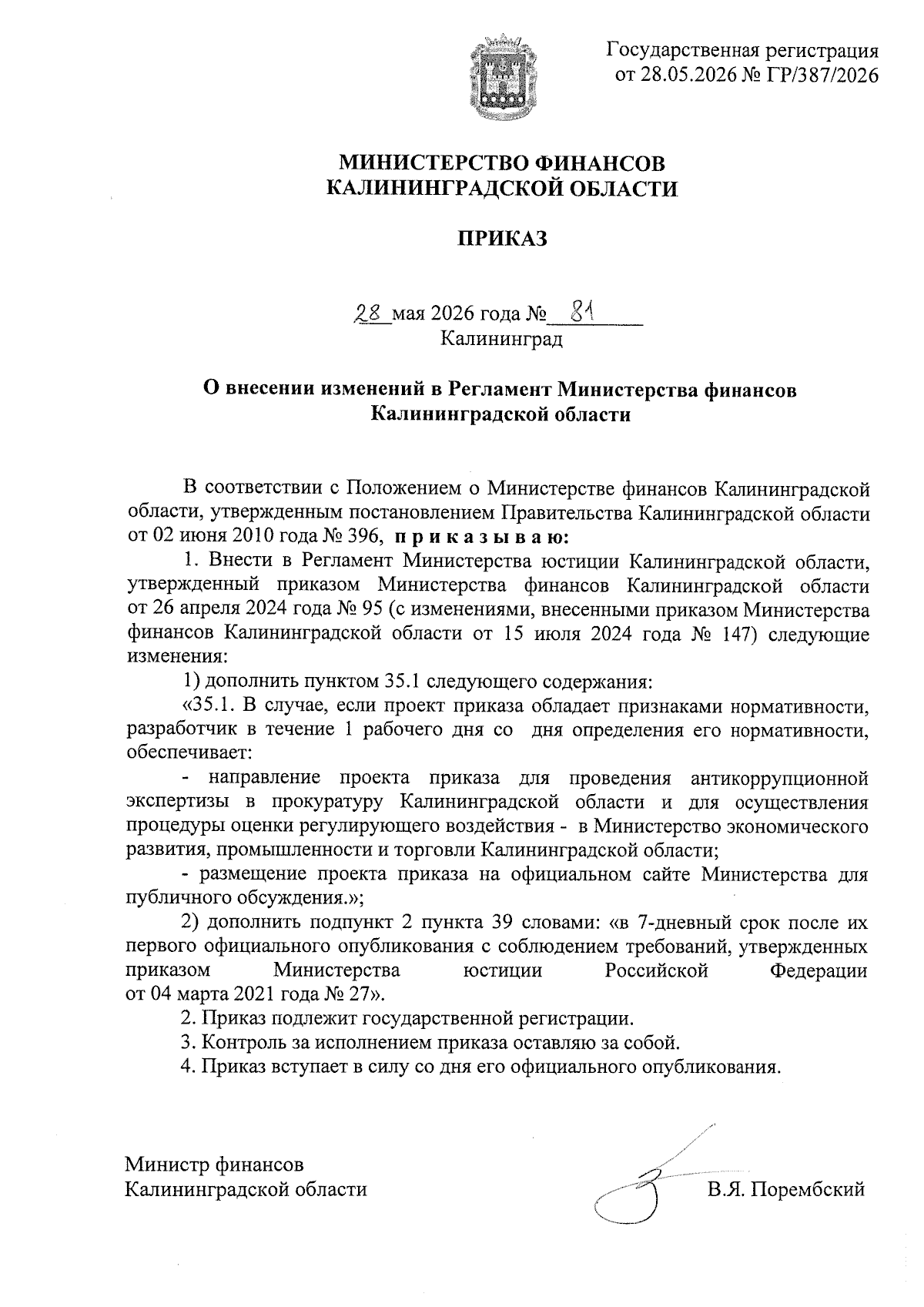 Государственная регистрация
от 28.05.2026 № ГР/387/2026

МИНИСТЕРСТВО ФИНАНСОВ
КАЛИНИНГРАДСКОЙ ОБЛАСТИ

ПРИКАЗ

28 мая 2026 года № 81
Калининград

О внесении изменений в Регламент Министерства финансов Калининградской области

В соответствии с Положением о Министерстве финансов Калининградской области, утвержденным постановлением Правительства Калининградской области от 02 июня 2010 года № 396, приказываю:

1. Внести в Регламент Министерства юстиции Калининградской области, утвержденный приказом Министерства финансов Калининградской области от 26 апреля 2024 года № 95 (с изменениями, внесенными приказом Министерства финансов Калининградской области от 15 июля 2024 года № 147) следующие изменения:

1) дополнить пунктом 35.1 следующего содержания:

«35.1. В случае, если проект приказа обладает признаками нормативности, разработчик в течение 1 рабочего дня со дня определения его нормативности, обеспечивает:

- направление проекта приказа для проведения антикоррупционной экспертизы в прокуратуру Калининградской области и для осуществления процедуры оценки регулирующего воздействия - в Министерство экономического развития, промышленности и торговли Калининградской области;

- размещение проекта приказа на официальном сайте Министерства для публичного обсуждения.»;

2) дополнить подпункт 2 пункта 39 словами: «в 7-дневный срок после их первого официального опубликования с соблюдением требований, утвержденных приказом Министерства юстиции Российской Федерации от 04 марта 2021 года № 27».

2. Приказ подлежит государственной регистрации.

3. Контроль за исполнением приказа оставляю за собой.

4. Приказ вступает в силу со дня его официального опубликования.

Министр финансов
Калининградской области

В.Я. Порембский